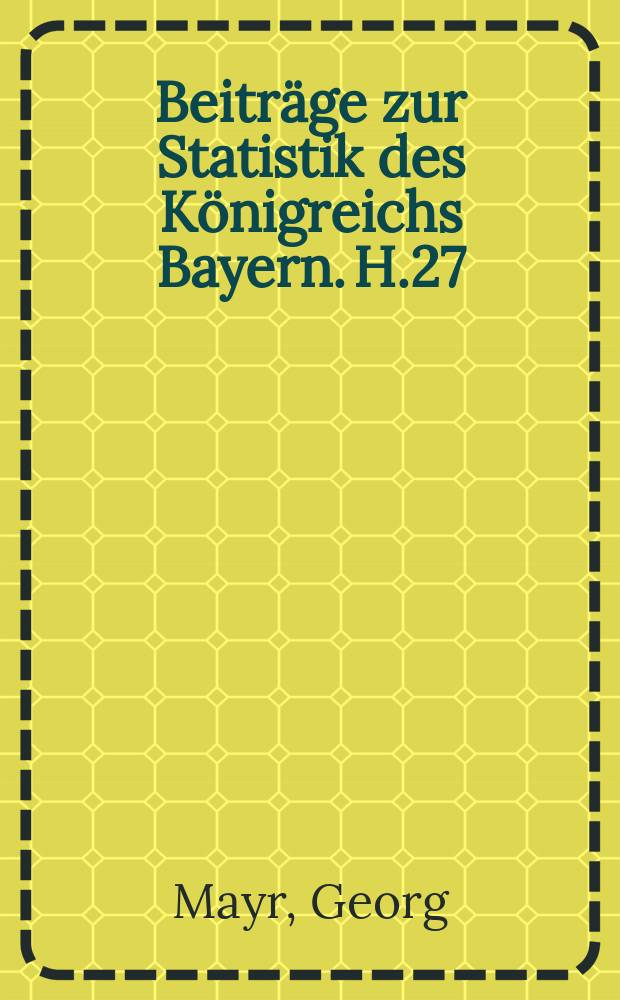 Beiträge zur Statistik des Königreichs Bayern. H.27

Mayr, Georg